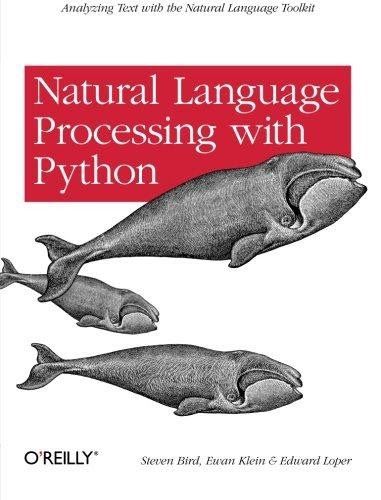 Analyzing Text with the Natural Language Toolkit

Natural Language Processing with Python

O'REILLY®

Steven Bird, Ewan Klein & Edward Loper